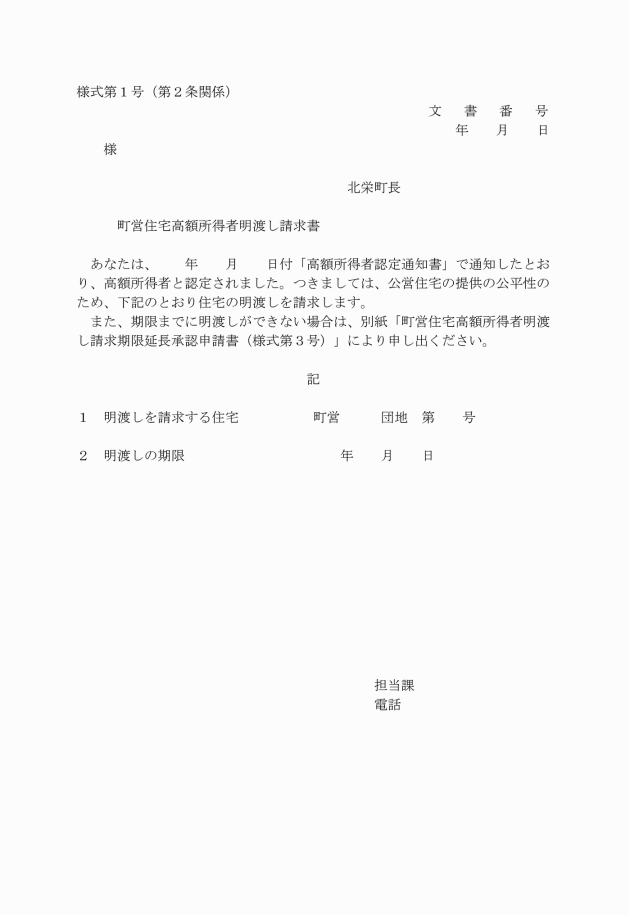 様式第１号（第２条関係）

文　書　番　号
年　月　日

様

北栄町長

町営住宅高額所得者明渡し請求書

あなたは、　年　月　日付「高額所得者認定通知書」で通知したとおり、高額所得者と認定されました。つきましては、公営住宅の提供の公平性のため、下記のとおり住宅の明渡しを請求します。
また、期限までに明渡しができない場合は、別紙「町営住宅高額所得者明渡し請求期限延長承認申請書（様式第３号）」により申し出ください。

記

１　明渡しを請求する住宅　　町営　　団地　第　号

２　明渡しの期限　　年　月　日

担当課
電話